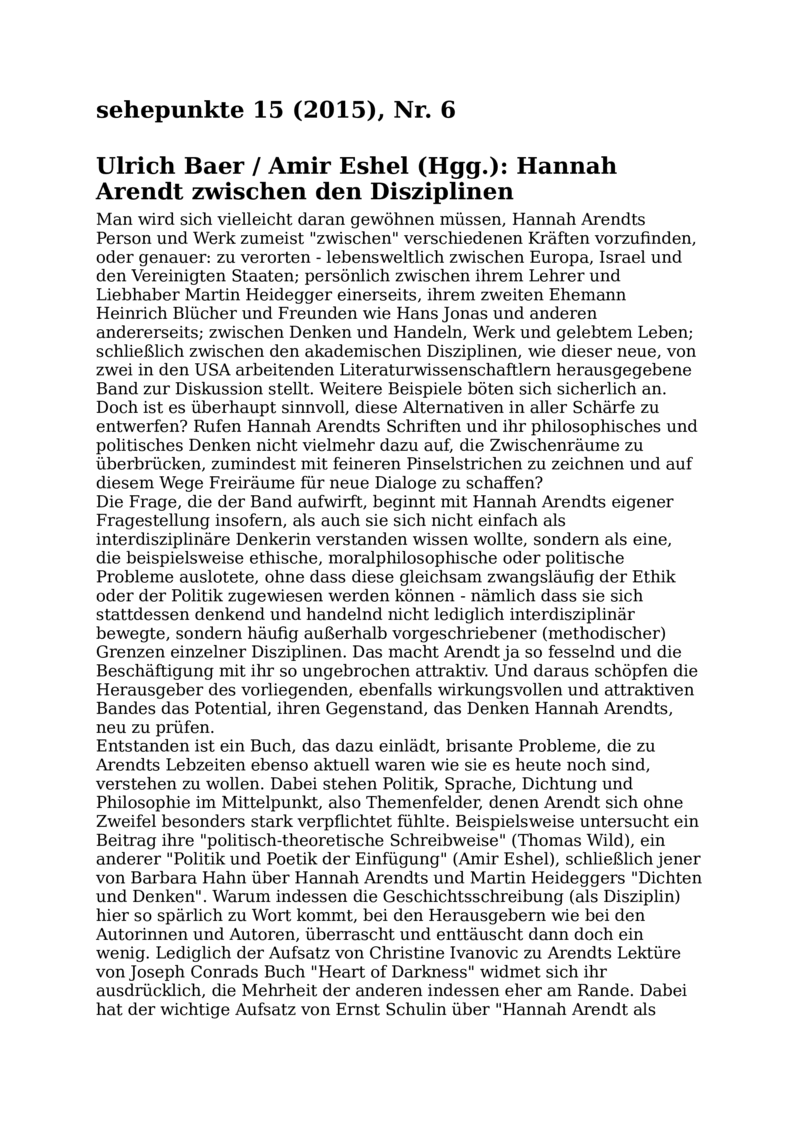 sehepunkte 15 (2015), Nr. 6

Ulrich Baer / Amir Eshel (Hgg.): Hannah Arendt zwischen den Disziplinen

Man wird sich vielleicht daran gewöhnen müssen, Hannah Arendts Person und Werk zumeist "zwischen" verschiedenen Kräften vorzufinden, oder genauer: zu verorten - lebensweltlich zwischen Europa, Israel und den Vereinigten Staaten; persönlich zwischen ihrem Lehrer und Liebhaber Martin Heidegger einerseits, ihrem zweiten Ehemann Heinrich Blücher und Freunden wie Hans Jonas und anderen andererseits; zwischen Denken und Handeln, Werk und gelebtem Leben; schließlich zwischen den akademischen Disziplinen, wie dieser neue, von zwei in den USA arbeitenden Literaturwissenschaftlern herausgegebene Band zur Diskussion stellt. Weitere Beispiele böten sich sicherlich an. Doch ist es überhaupt sinnvoll, diese Alternativen in aller Schärfe zu entwerfen? Rufen Hannah Arendts Schriften und ihr philosophisches und politisches Denken nicht vielmehr dazu auf, die Zwischenräume zu überbrücken, zumindest mit feineren Pinselstrichen zu zeichnen und auf diesem Wege Freiräume für neue Dialoge zu schaffen?
Die Frage, die der Band aufwirft, beginnt mit Hannah Arendts eigener Fragestellung insofern, als auch sie sich nicht einfach als interdisziplinäre Denkerin verstanden wissen wollte, sondern als eine, die beispielsweise ethische, moralphilosophische oder politische Probleme auslotete, ohne dass diese gleichsam zwangsläufig der Ethik oder der Politik zugewiesen werden können - nämlich dass sie sich stattdessen denkend und handelnd nicht lediglich interdisziplinär bewegte, sondern häufig außerhalb vorgeschriebener (methodischer) Grenzen einzelner Disziplinen. Das macht Arendt ja so fesselnd und die Beschäftigung mit ihr so ungebrochen attraktiv. Und daraus schöpfen die Herausgeber des vorliegenden, ebenfalls wirkungsvollen und attraktiven Bandes das Potential, ihren Gegenstand, das Denken Hannah Arendts, neu zu prüfen.
Entstanden ist ein Buch, das dazu einlädt, brisante Probleme, die zu Arendts Lebzeiten ebenso aktuell waren wie sie es heute noch sind, verstehen zu wollen. Dabei stehen Politik, Sprache, Dichtung und Philosophie im Mittelpunkt, also Themenfelder, denen Arendt sich ohne Zweifel besonders stark verpflichtet fühlte. Beispielsweise untersucht ein Beitrag ihre "politisch-theoretische Schreibweise" (Thomas Wild), ein anderer "Politik und Poetik der Einfügung" (Amir Eshel), schließlich jener von Barbara Hahn über Hannah Arendts und Martin Heideggers "Dichten und Denken". Warum indessen die Geschichtsschreibung (als Disziplin) hier so spärlich zu Wort kommt, bei den Herausgebern wie bei den Autorinnen und Autoren, überrascht und enttäuscht dann doch ein wenig. Lediglich der Aufsatz von Christine Ivanovic zu Arendts Lektüre von Joseph Conrads Buch "Heart of Darkness" widmet sich ihr ausdrücklich, die Mehrheit der anderen indessen eher am Rande. Dabei hat der wichtige Aufsatz von Ernst Schulin über "Hannah Arendt als